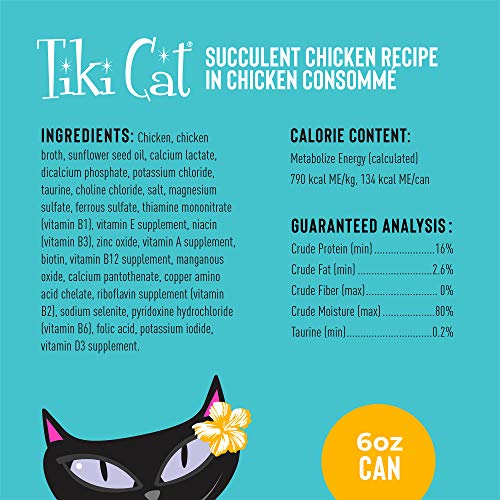 Tiki Cat®

SUCCULENT CHICKEN RECIPE IN CHICKEN CONSOMMÉ

INGREDIENTS: Chicken, chicken broth, sunflower seed oil, calcium lactate, dicalcium phosphate, potassium chloride, taurine, choline chloride, salt, magnesium sulfate, ferrous sulfate, thiamine mononitrate (vitamin B1), vitamin E supplement, niacin (vitamin B3), zinc oxide, vitamin A supplement, biotin, vitamin B12 supplement, manganous oxide, calcium pantothenate, copper amino acid chelate, riboflavin supplement (vitamin B2), sodium selenite, pyridoxine hydrochloride (vitamin B6), folic acid, potassium iodide, vitamin D3 supplement.

CALORIE CONTENT:
Metabolize Energy (calculated)
790 kcal ME/kg, 134 kcal ME/can

GUARANTEED ANALYSIS:
Crude Protein (min) 16%
Crude Fat (min) 2.6%
Crude Fiber (max) 0%
Crude Moisture (max) 80%
Taurine (min) 0.2%

6oz
CAN